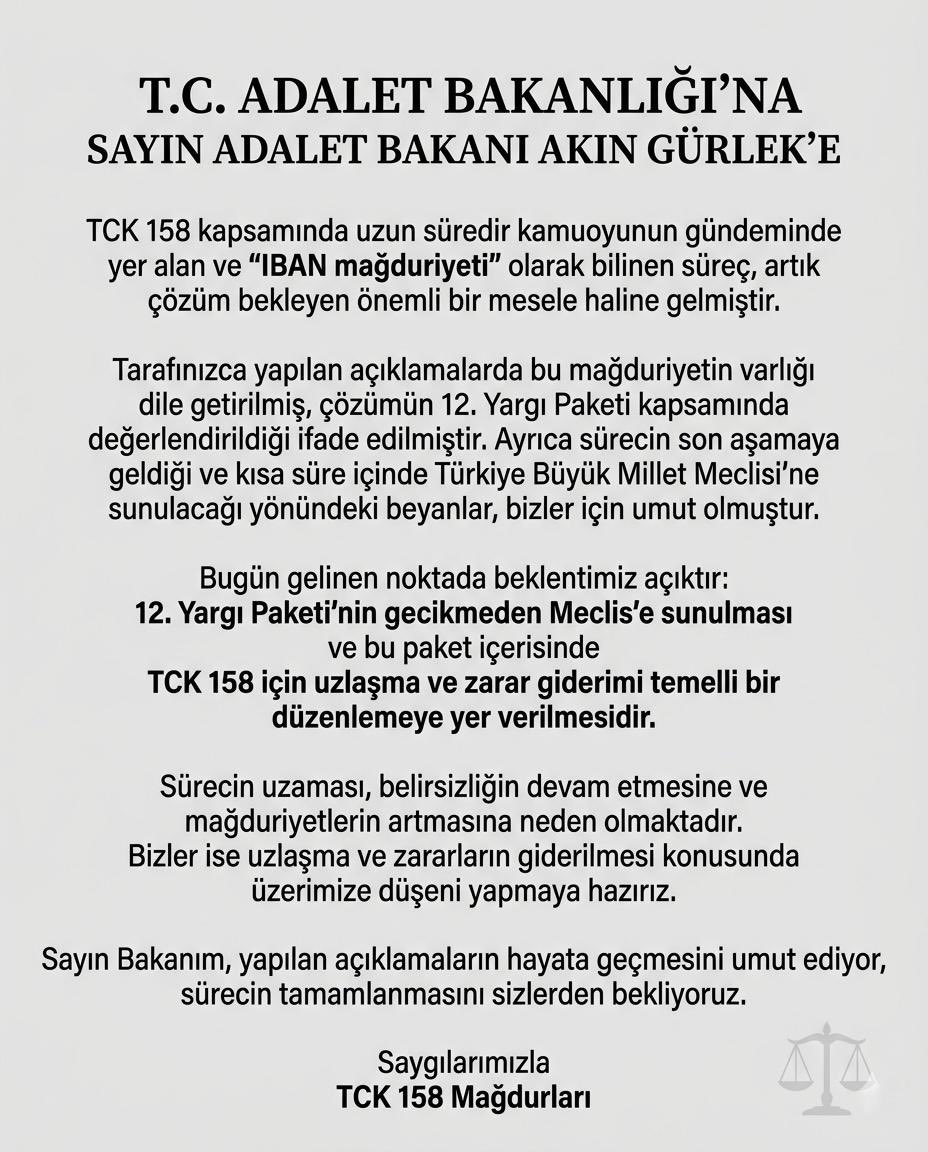 T.C. ADALET BAKANLIĞI'NA
SAYIN ADALET BAKANI AKIN GÜRLEK'E

TCK 158 kapsamında uzun süredir kamuoyunun gündeminde yer alan ve "IBAN mağduriyeti" olarak bilinen süreç, artık çözüm bekleyen önemli bir mesele haline gelmiştir.

Tarafınızca yapılan açıklamalarda bu mağduriyetin varlığı dile getirilmiş, çözümün 12. Yargı Paketi kapsamında değerlendirildiği ifade edilmiştir. Ayrıca sürecin son aşamaya geldiği ve kısa süre içinde Türkiye Büyük Millet Meclisi'ne sunulacağı yönündeki beyanlar, bizler için umut olmuştur.

Bugün gelinen noktada beklentimiz açıktır:
12. Yargı Paketi'nin gecikmeden Meclis'e sunulması
ve bu paket içerisinde
TCK 158 için uzlaşma ve zarar giderimi temelli bir düzenlemeye yer verilmesidir.

Sürecin uzaması, belirsizliğin devam etmesine ve mağduriyetlerin artmasına neden olmaktadır. Bizler ise uzlaşma ve zararların giderilmesi konusunda üzerimize düşeni yapmaya hazırız.

Sayın Bakanım, yapılan açıklamaların hayata geçmesini umut ediyor, sürecin tamamlanmasını sizlerden bekliyoruz.

Saygılarımızla
TCK 158 Mağdurları